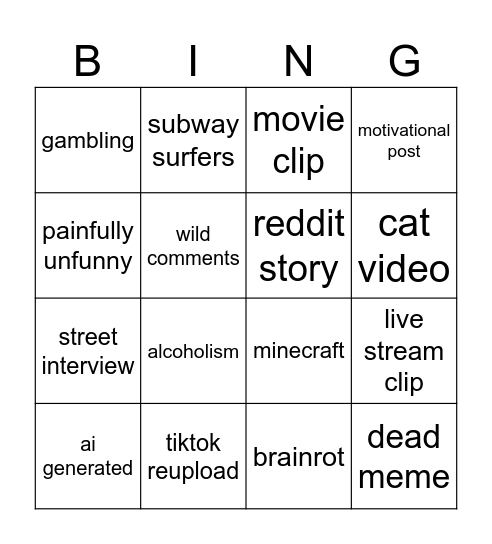 | B | I | N | G |
|---|---|---|---|
| gambling | subway surfers | movie clip | motivational post |
| painfully unfunny | wild comments | reddit story | cat video |
| street interview | alcoholism | minecraft | live stream clip |
| ai generated | tiktok reupload | brainrot | dead meme |